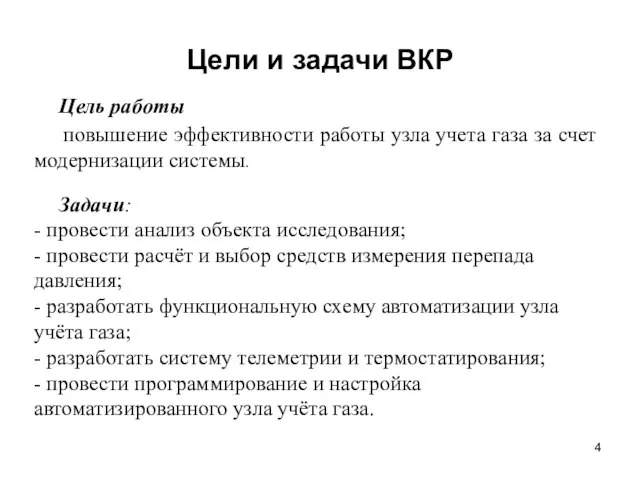 Цели и задачи ВКР

Цель работы

повышение эффективности работы узла учета газа за счет модернизации системы.

Задачи:
- провести анализ объекта исследования;
- провести расчёт и выбор средств измерения перепада давления;
- разработать функциональную схему автоматизации узла учёта газа;
- разработать систему телеметрии и термостатирования;
- провести программирование и настройка автоматизированного узла учёта газа.

4